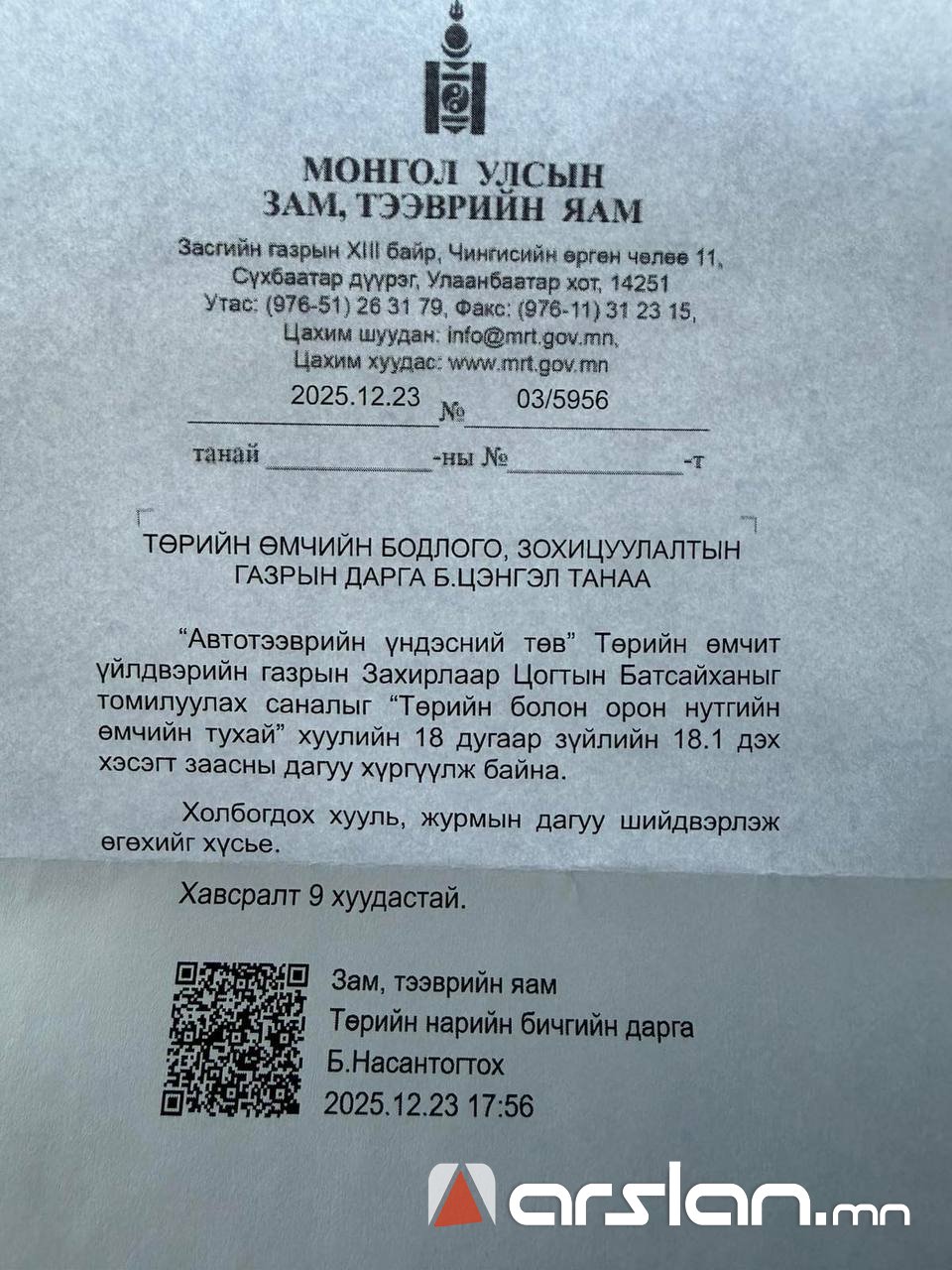 МОНГОЛ УЛСЫН
ЗАМ, ТЭЭВРИЙН ЯАМ

Засгийн газрын XIII байр, Чингисийн өргөн чөлөө 11,
Сүхбаатар дүүрэг, Улаанбаатар хот, 14251
Утас: (976-51) 26 31 79, Факс: (976-11) 31 23 15,
Цахим шуудан: info@mrt.gov.mn,
Цахим хуудас: www.mrt.gov.mn

2025.12.23 № 03/5956

танай ____-ны №____-т

ТӨРИЙН ӨМЧИЙН БОДЛОГО, ЗОХИЦУУЛАЛТЫН ГАЗРЫН ДАРГА Б.ЦЭНГЭЛ ТАНАА

"Автотээврийн үндэсний төв" Төрийн өмчит үйлдвэрийн газрын Захирлаар Цогтын Батсайханыг томилуулах саналыг "Төрийн болон орон нутгийн өмчийн тухай" хуулийн 18 дугаар зүйлийн 18.1 дэх хэсэгт заасны дагуу хүргүүлж байна.

Холбогдох хууль, журмын дагуу шийдвэрлэж өгөхийг хүсье.

Хавсралт 9 хуудастай.

Зам, тээврийн яам
Төрийн нарийн бичгийн дарга
Б.Насантогтох
2025.12.23 17:56

arslan.mn